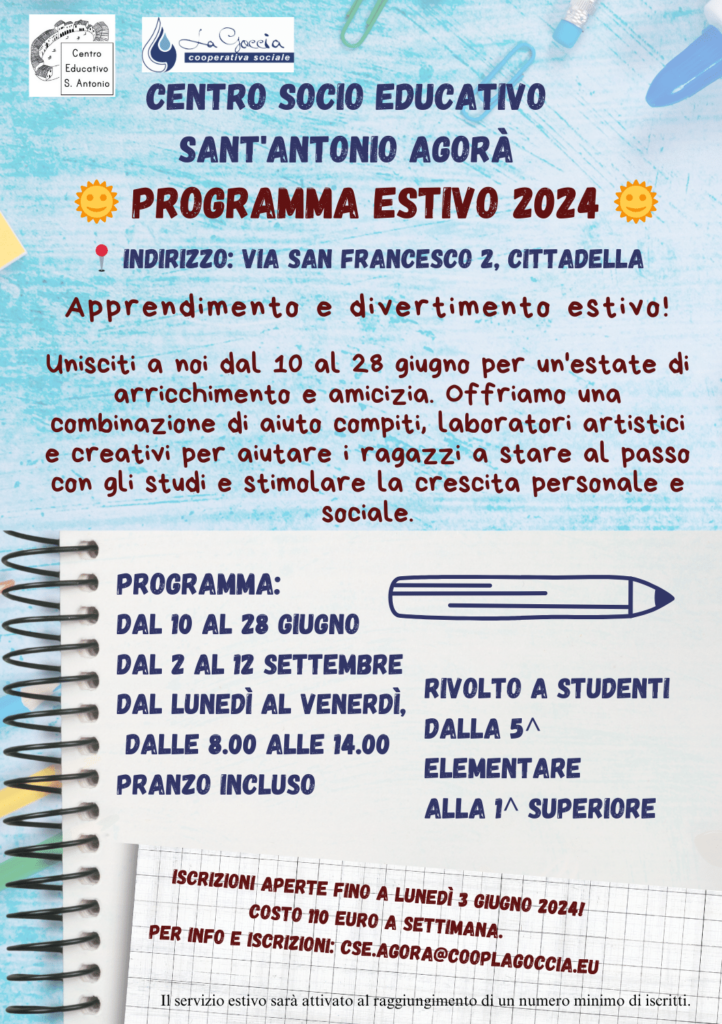 Centro Educativo S. Antonio

La Goccia cooperativa sociale

CENTRO SOCIO EDUCATIVO
SANT'ANTONIO AGORÀ

PROGRAMMA ESTIVO 2024

INDIRIZZO: VIA SAN FRANCESCO 2, CITTADELLA

Apprendimento e divertimento estivo!

Unisciti a noi dal 10 al 28 giugno per un'estate di arricchimento e amicizia. Offriamo una combinazione di aiuto compiti, laboratori artistici e creativi per aiutare i ragazzi a stare al passo con gli studi e stimolare la crescita personale e sociale.

PROGRAMMA:
DAL 10 AL 28 GIUGNO
DAL 2 AL 12 SETTEMBRE
DAL LUNEDÌ AL VENERDÌ,
DALLE 8.00 ALLE 14.00
PRANZO INCLUSO

RIVOLTO A STUDENTI
DALLA 5^
ELEMENTARE
ALLA 1^ SUPERIORE

ISCRIZIONI APERTE FINO A LUNEDÌ 3 GIUGNO 2024!
COSTO 110 EURO A SETTIMANA.
PER INFO E ISCRIZIONI: CSE.AGORA@COOPLAGOCCIA.EU

Il servizio estivo sarà attivato al raggiungimento di un numero minimo di iscritti.